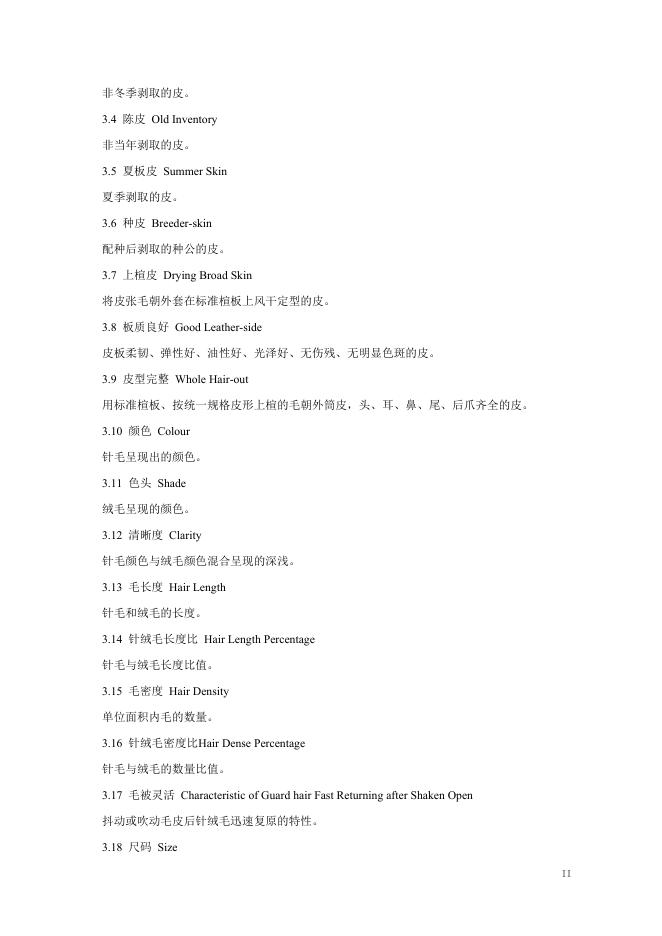 非冬季剥取的皮。

3.4 陈皮 Old Inventory

非当年剥取的皮。

3.5 夏板皮 Summer Skin

夏季剥取的皮。

3.6 种皮 Breeder-skin

配种后剥取的种公的皮。

3.7 上楦皮 Drying Broad Skin

将皮张毛朝外套在标准楦板上风干定型的皮。

3.8 板质良好 Good Leather-side

皮板柔韧、弹性好、油性好、光泽好、无伤残、无明显色斑的皮。

3.9 皮型完整 Whole Hair-out

用标准楦板、按统一规格皮形上楦的毛朝外筒皮，头、耳、鼻、尾、后爪齐全的皮。

3.10 颜色 Colour

针毛呈现出的颜色。

3.11 色头 Shade

绒毛呈现的颜色。

3.12 清晰度 Clarity

针毛颜色与绒毛颜色混合呈现的深浅。

3.13 毛长度 Hair Length

针毛和绒毛的长度。

3.14 针绒毛长度比 Hair Length Percentage

针毛与绒毛长度比值。

3.15 毛密度 Hair Density

单位面积内毛的数量。

3.16 针绒毛密度比Hair Dense Percentage

针毛与绒毛的数量比值。

3.17 毛被灵活 Characteristic of Guard hair Fast Returning after Shaken Open

抖动或吹动毛皮后针绒毛迅速复原的特性。

3.18 尺码 Size

11